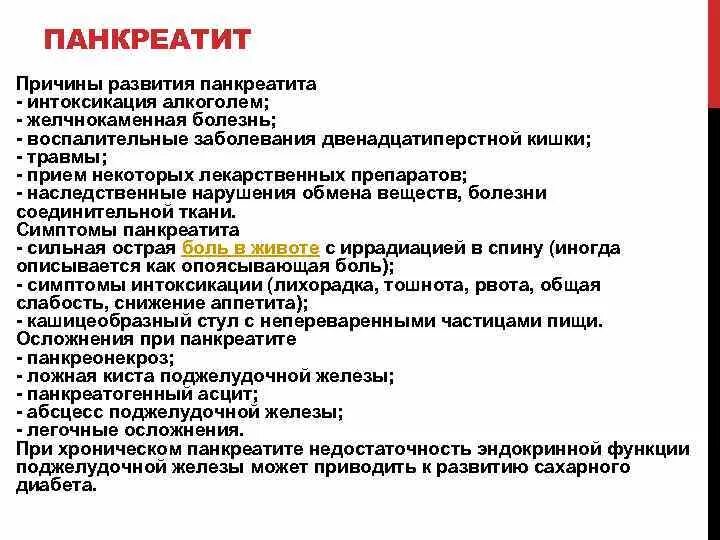 ПАНКРЕАТИТ

Причины развития панкреатита
- интоксикация алкоголем;
- желчнокаменная болезнь;
- воспалительные заболевания двенадцатиперстной кишки;
- травмы;
- прием некоторых лекарственных препаратов;
- наследственные нарушения обмена веществ, болезни соединительной ткани.
Симптомы панкреатита
- сильная острая боль в животе с иррадиацией в спину (иногда описывается как опоясывающая боль);
- симптомы интоксикации (лихорадка, тошнота, рвота, общая слабость, снижение аппетита);
- кашицеобразный стул с непереваренными частицами пищи.
Осложнения при панкреатите
- панкреонекроз;
- ложная киста поджелудочной железы;
- панкреатогенный асцит;
- абсцесс поджелудочной железы;
- легочные осложнения.
При хроническом панкреатите недостаточность эндокринной функции поджелудочной железы может приводить к развитию сахарного диабета.